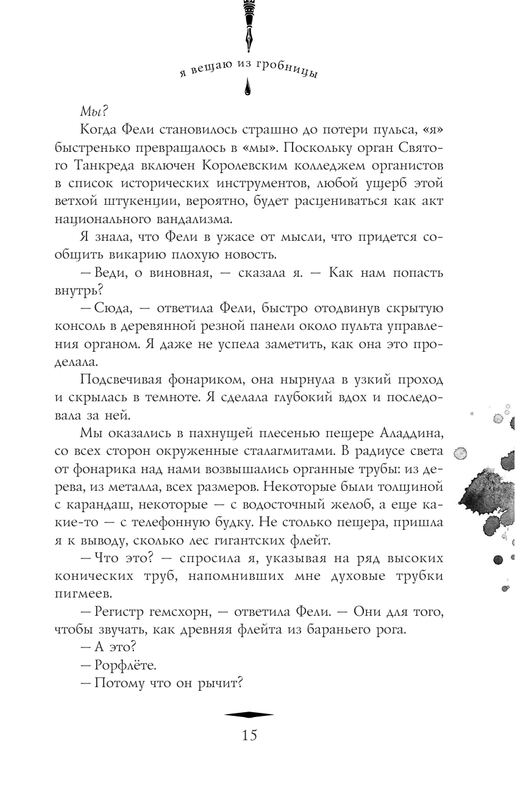 я вещаю из гробницы

Мы?

Когда Фели становилось страшно до потери пульса, «я» быстренько превращалось в «мы». Поскольку орган Святого Танкреда включен Королевским колледжем органистов в список исторических инструментов, любой ущерб этой ветхой штукенции, вероятно, будет расцениваться как акт национального вандализма.

Я знала, что Фели в ужасе от мысли, что придется сообщить викарию плохую новость.

— Веди, о виновная, — сказала я. — Как нам попасть внутрь?

— Сюда, — ответила Фели, быстро отодвинув скрытую консоль в деревянной резной панели около пульта управления органом. Я даже не успела заметить, как она это проделала.

Подсвечивая фонариком, она нырнула в узкий проход и скрылась в темноте. Я сделала глубокий вдох и последовала за ней.

Мы оказались в пахнущей плесенью пещере Аладдина, со всех сторон окруженные сталагмитами. В радиусе света от фонарика над нами возвышались органные трубы: из дерева, из металла, всех размеров. Некоторые были толщиной с карандаш, некоторые — с водосточный желоб, а еще какие-то — с телефонную будку. Не столько пещера, пришла я к выводу, сколько лес гигантских флейт.

— Что это? — спросила я, указывая на ряд высоких конических труб, напомнивших мне духовые трубки пигмеев.

— Регистр гемсхорн, — ответила Фели. — Они для того, чтобы звучать, как древняя флейта из бараньего рога.

— А это?

— Рорфлёте.

— Потому что он рычит?

15